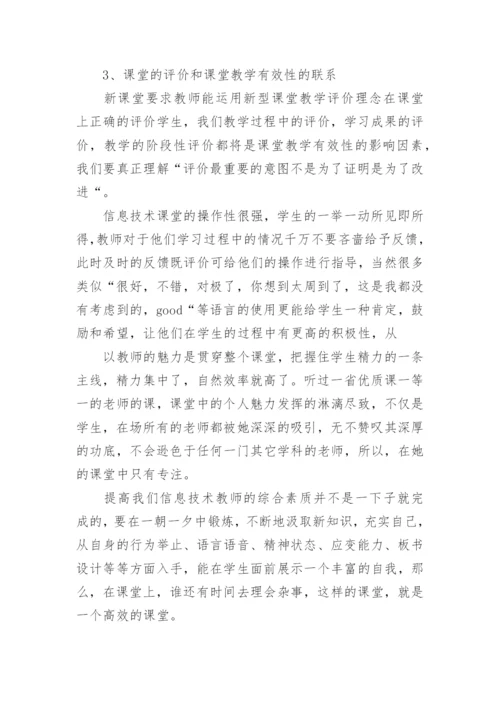 3、课堂的评价和课堂教学有效性的联系

新课堂要求教师能运用新型课堂教学评价理念在课堂上正确的评价学生，我们教学过程中的评价，学习成果的评价，教学的阶段性评价都将是课堂教学有效性的影响因素，我们要真正理解“评价最重要的意图不是为了证明是为了改进“。

信息技术课堂的操作性很强，学生的一举一动所见即所得,教师对于他们学习过程中的情况千万不要吝啬给予反馈，此时及时的反馈既评价可给他们的操作进行指导，当然很多类似“很好，不错，对极了，你想到太周到了，这是我都没有考虑到的，good“等语言的使用更能给学生一种肯定，鼓励和希望，让他们在学生的过程中有更高的积极性，从

以教师的魅力是贯穿整个课堂，把握住学生精力的一条主线，精力集中了，自然效率就高了。听过一省优质课一等一的老师的课，课堂中的个人魅力发挥的淋漓尽致，不仅是学生，在场所有的老师都被她深深的吸引，无不赞叹其深厚的功底，不会逊色于任何一门其它学科的老师，所以，在她的课堂中只有专注。

提高我们信息技术教师的综合素质并不是一下子就完成的，要在一朝一夕中锻炼，不断地汲取新知识，充实自己，从自身的行为举止、语言语音、精神状态、应变能力、板书设计等等方面入手，能在学生面前展示一个丰富的自我，那么，在课堂上，谁还有时间去理会杂事，这样的课堂，就是一个高效的课堂。